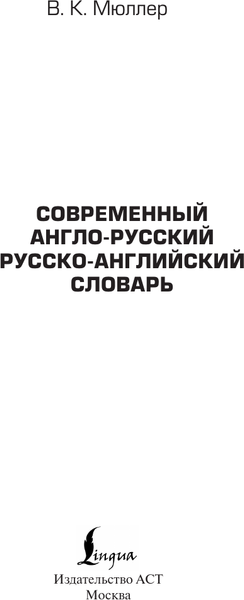 В. К. Мюллер

СОВРЕМЕННЫЙ АНГЛО-РУССКИЙ РУССКО-АНГЛИЙСКИЙ СЛОВАРЬ

Lingua

Издательство АСТ
Москва